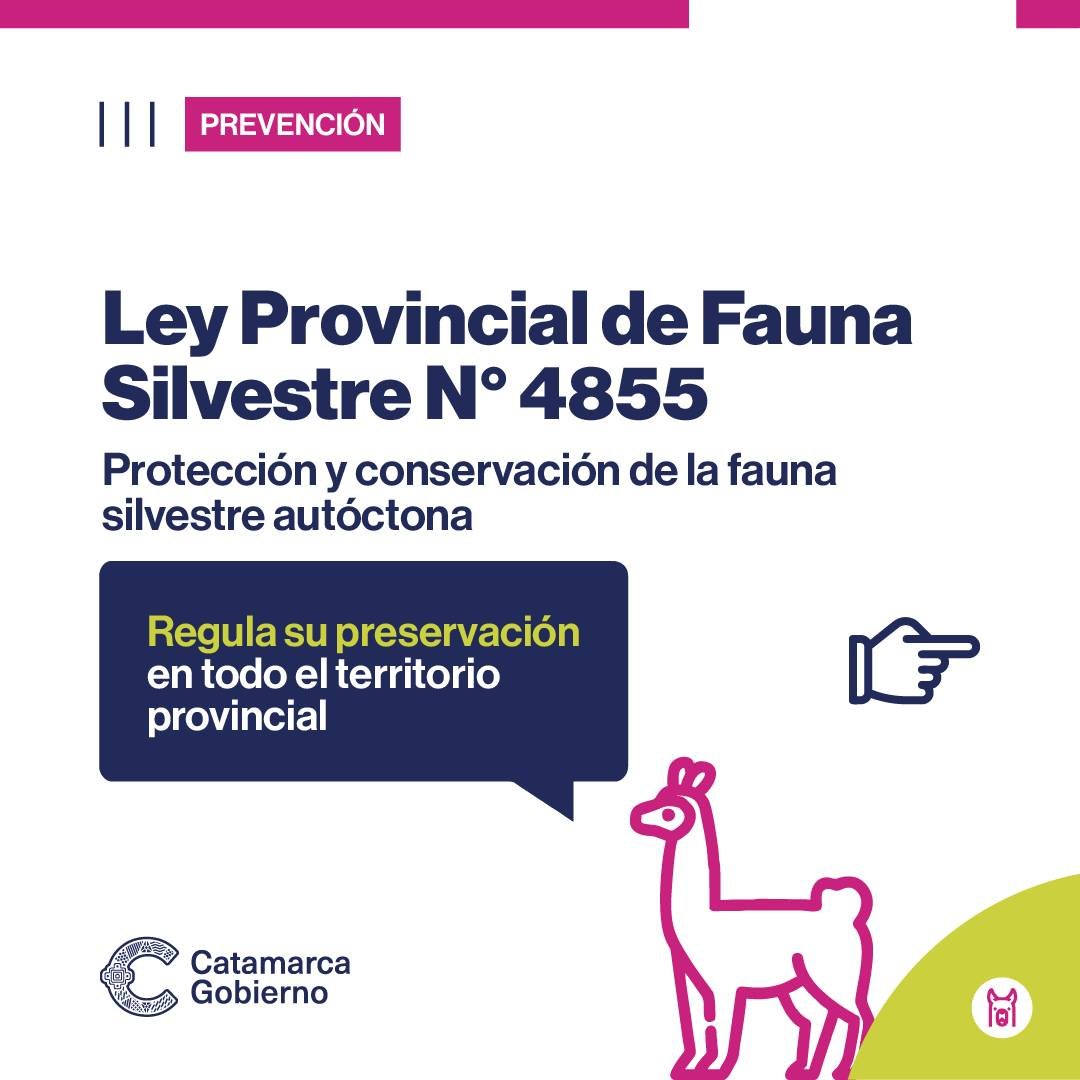 PREVENCIÓN

Ley Provincial de Fauna Silvestre N° 4855

Protección y conservación de la fauna silvestre autóctona

Regula su preservación en todo el territorio provincial

Catamarca Gobierno